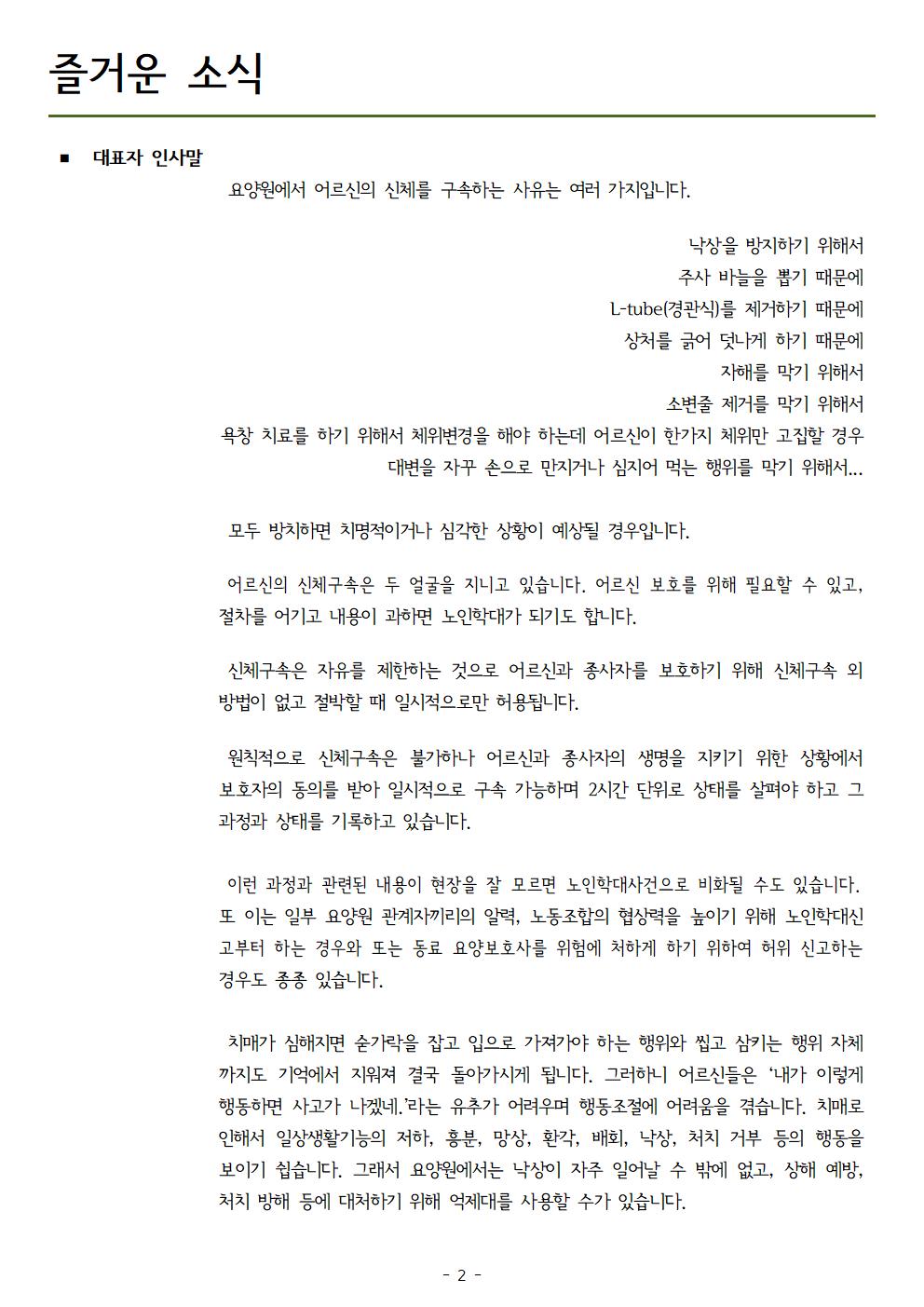 즐거운 소식

■ 대표자 인사말

요양원에서 어르신의 신체를 구속하는 사유는 여러 가지입니다.

낙상을 방지하기 위해서
주사 바늘을 뽑기 때문에
L-tube(경관식)를 제거하기 때문에
상처를 긁어 덧나게 하기 때문에
자해를 막기 위해서
소변줄 제거를 막기 위해서
욕창 치료를 하기 위해서 체위변경을 해야 하는데 어르신이 한가지 체위만 고집할 경우
대변을 자꾸 손으로 만지거나 심지어 먹는 행위를 막기 위해서...

모두 방치하면 치명적이거나 심각한 상황이 예상될 경우입니다.

어르신의 신체구속은 두 얼굴을 지니고 있습니다. 어르신 보호를 위해 필요할 수 있고, 절차를 어기고 내용이 과하면 노인학대가 되기도 합니다.

신체구속은 자유를 제한하는 것으로 어르신과 종사자를 보호하기 위해 신체구속 외 방법이 없고 절박할 때 일시적으로만 허용됩니다.

원칙적으로 신체구속은 불가하나 어르신과 종사자의 생명을 지키기 위한 상황에서 보호자의 동의를 받아 일시적으로 구속 가능하며 2시간 단위로 상태를 살펴야 하고 그 과정과 상태를 기록하고 있습니다.

이런 과정과 관련된 내용이 현장을 잘 모르면 노인학대사건으로 비화될 수도 있습니다. 또 이는 일부 요양원 관계자끼리의 알력, 노동조합의 협상력을 높이기 위해 노인학대신고부터 하는 경우와 또는 동료 요양보호사를 위험에 처하게 하기 위하여 허위 신고하는 경우도 종종 있습니다.

치매가 심해지면 숟가락을 잡고 입으로 가져가야 하는 행위와 씹고 삼키는 행위 자체까지도 기억에서 지워져 결국 돌아가시게 됩니다. 그러하니 어르신들은 '내가 이렇게 행동하면 사고가 나겠네.'라는 유추가 어려우며 행동조절에 어려움을 겪습니다. 치매로 인해서 일상생활기능의 저하, 흥분, 망상, 환각, 배회, 낙상, 처치 거부 등의 행동을 보이기 쉽습니다. 그래서 요양원에서는 낙상이 자주 일어날 수 밖에 없고, 상해 예방, 처치 방해 등에 대처하기 위해 억제대를 사용할 수가 있습니다.

- 2 -